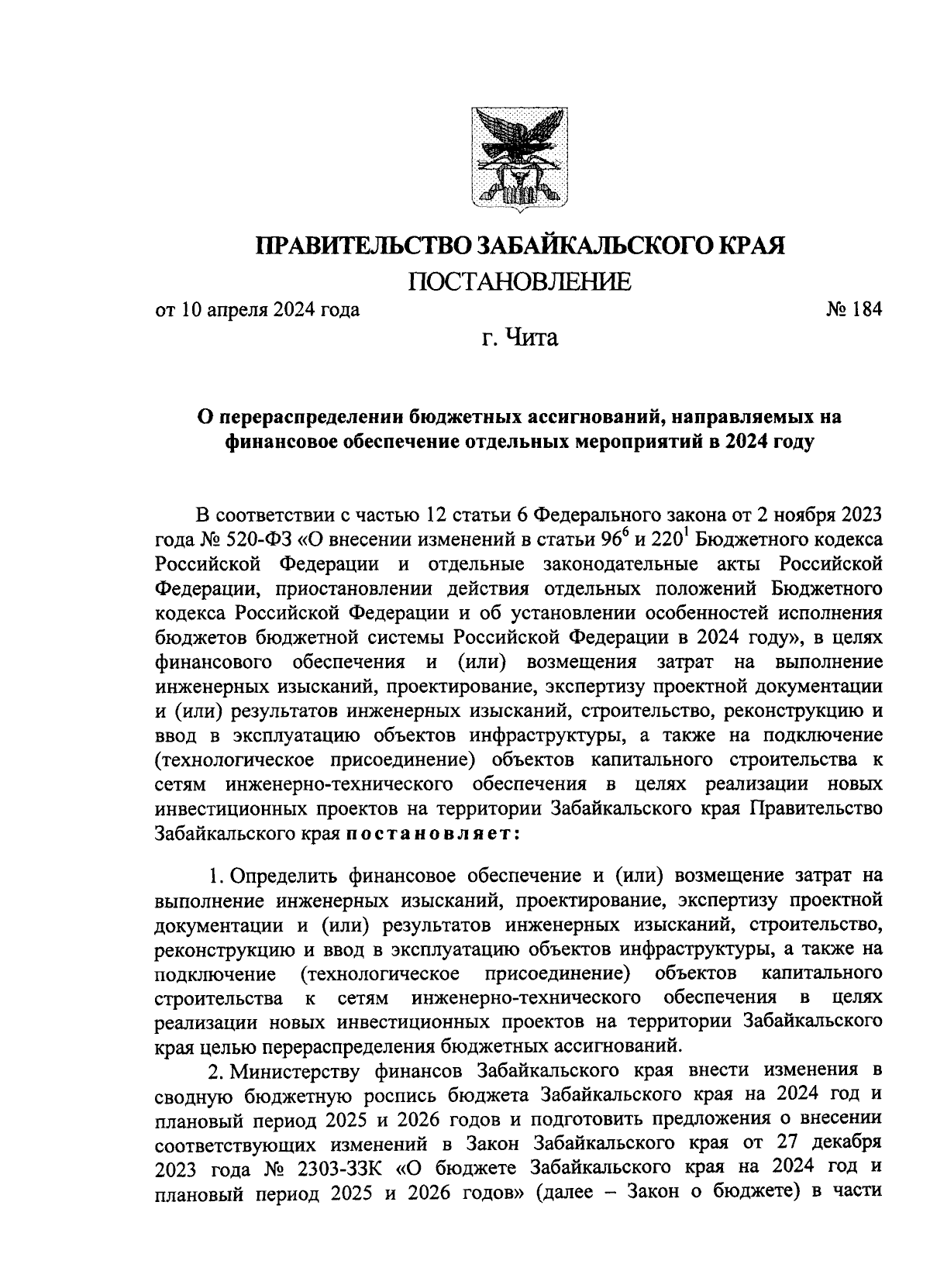 ПРАВИТЕЛЬСТВО ЗАБАЙКАЛЬСКОГО КРАЯ
ПОСТАНОВЛЕНИЕ

от 10 апреля 2024 года № 184

г. Чита

О перераспределении бюджетных ассигнований, направляемых на финансовое обеспечение отдельных мероприятий в 2024 году

В соответствии с частью 12 статьи 6 Федерального закона от 2 ноября 2023 года № 520-ФЗ «О внесении изменений в статьи $96^6$ и $220^1$ Бюджетного кодекса Российской Федерации и отдельные законодательные акты Российской Федерации, приостановлении действия отдельных положений Бюджетного кодекса Российской Федерации и об установлении особенностей исполнения бюджетов бюджетной системы Российской Федерации в 2024 году», в целях финансового обеспечения и (или) возмещения затрат на выполнение инженерных изысканий, проектирование, экспертизу проектной документации и (или) результатов инженерных изысканий, строительство, реконструкцию и ввод в эксплуатацию объектов инфраструктуры, а также на подключение (технологическое присоединение) объектов капитального строительства к сетям инженерно-технического обеспечения в целях реализации новых инвестиционных проектов на территории Забайкальского края Правительство Забайкальского края постановляет:

1. Определить финансовое обеспечение и (или) возмещение затрат на выполнение инженерных изысканий, проектирование, экспертизу проектной документации и (или) результатов инженерных изысканий, строительство, реконструкцию и ввод в эксплуатацию объектов инфраструктуры, а также на подключение (технологическое присоединение) объектов капитального строительства к сетям инженерно-технического обеспечения в целях реализации новых инвестиционных проектов на территории Забайкальского края целью перераспределения бюджетных ассигнований.

2. Министерству финансов Забайкальского края внести изменения в сводную бюджетную роспись бюджета Забайкальского края на 2024 год и плановый период 2025 и 2026 годов и подготовить предложения о внесении соответствующих изменений в Закон Забайкальского края от 27 декабря 2023 года № 2303-ЗЗК «О бюджете Забайкальского края на 2024 год и плановый период 2025 и 2026 годов» (далее – Закон о бюджете) в части